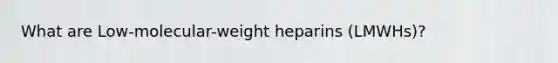 What are Low-molecular-weight heparins (LMWHs)?